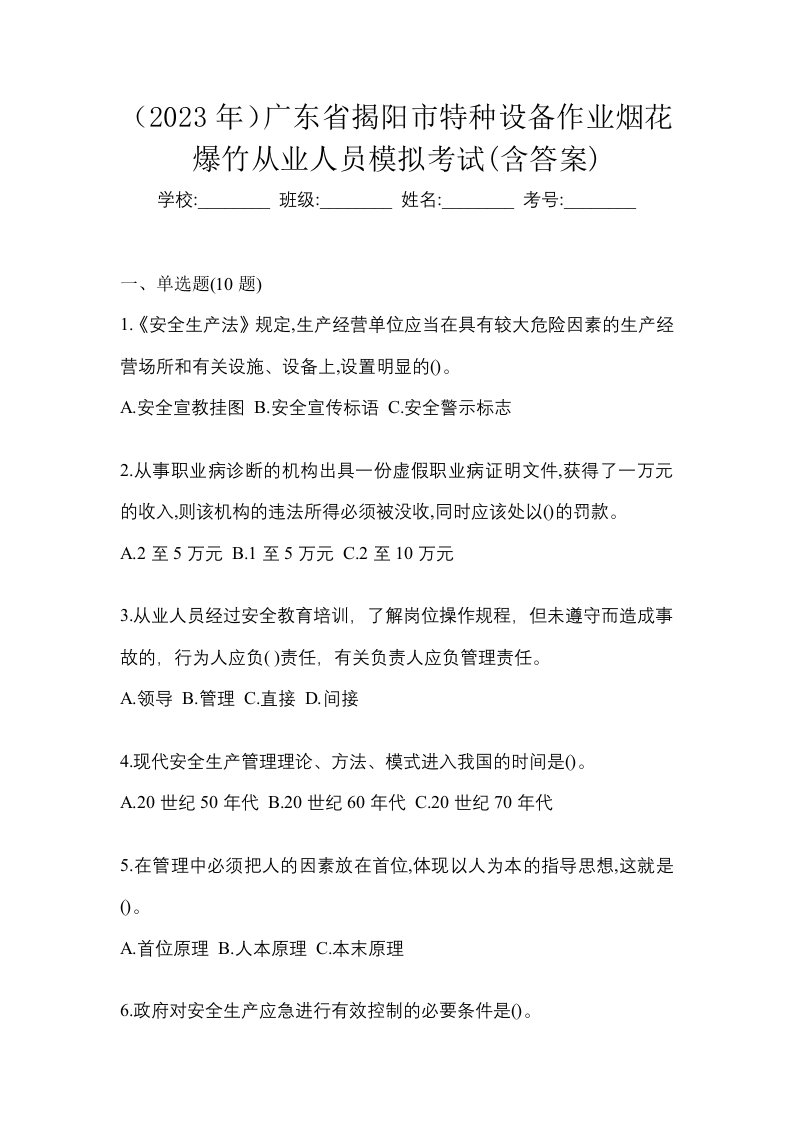 （2023 年）广东省揭阳市特种设备作业烟花爆竹从业人员模拟考试(含答案)

学校:________ 班级:________ 姓名:________ 考号:________

一、单选题(10 题)

1.《安全生产法》规定,生产经营单位应当在具有较大危险因素的生产经营场所和有关设施、设备上,设置明显的()。

A.安全宣教挂图 B.安全宣传标语 C.安全警示标志

2.从事职业病诊断的机构出具一份虚假职业病证明文件,获得了一万元的收入,则该机构的违法所得必须被没收,同时应该处以()的罚款。

A.2 至 5 万元 B.1 至 5 万元 C.2 至 10 万元

3.从业人员经过安全教育培训，了解岗位操作规程，但未遵守而造成事故的，行为人应负( )责任，有关负责人应负管理责任。

A.领导 B.管理 C.直接 D.间接

4.现代安全生产管理理论、方法、模式进入我国的时间是()。

A.20 世纪 50 年代 B.20 世纪 60 年代 C.20 世纪 70 年代

5.在管理中必须把人的因素放在首位,体现以人为本的指导思想,这就是()。

A.首位原理 B.人本原理 C.本末原理

6.政府对安全生产应急进行有效控制的必要条件是()。